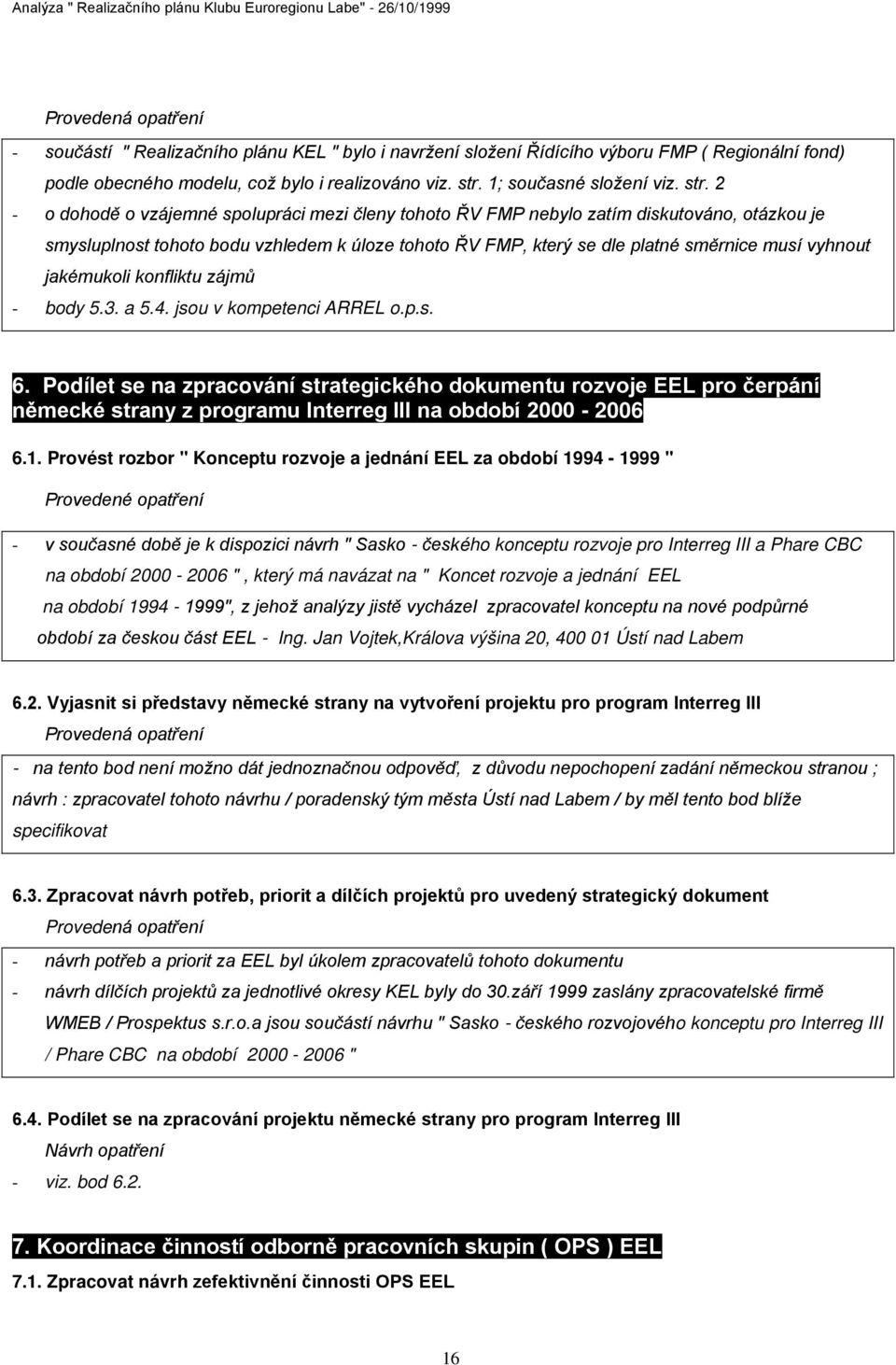 Analýza " Realizačního plánu Klubu Euroregionu Labe" - 26/10/1999

Provedená opatření

- součástí " Realizačního plánu KEL " bylo i navržení složení Řídícího výboru FMP ( Regionální fond) podle obecného modelu, což bylo i realizováno viz. str. 1; současné složení viz. str. 2
- o dohodě o vzájemné spolupráci mezi členy tohoto ŘV FMP nebylo zatím diskutováno, otázkou je smysluplnost tohoto bodu vzhledem k úloze tohoto ŘV FMP, který se dle platné směrnice musí vyhnout jakémukoli konfliktu zájmů
- body 5.3. a 5.4. jsou v kompetenci ARREL o.p.s.

6. Podílet se na zpracování strategického dokumentu rozvoje EEL pro čerpání německé strany z programu Interreg III na období 2000 - 2006

6.1. Provést rozbor " Konceptu rozvoje a jednání EEL za období 1994 - 1999 "

Provedené opatření

- v současné době je k dispozici návrh " Sasko - českého konceptu rozvoje pro Interreg III a Phare CBC na období 2000 - 2006 " , který má navázat na " Koncet rozvoje a jednání EEL na období 1994 - 1999", z jehož analýzy jistě vycházel zpracovatel konceptu na nové podpůrné období za českou část EEL - Ing. Jan Vojtek,Králova výšina 20, 400 01 Ústí nad Labem

6.2. Vyjasnit si představy německé strany na vytvoření projektu pro program Interreg III

Provedená opatření

- na tento bod není možno dát jednoznačnou odpověď, z důvodu nepochopení zadání německou stranou ; návrh : zpracovatel tohoto návrhu / poradenský tým města Ústí nad Labem / by měl tento bod blíže specifikovat

6.3. Zpracovat návrh potřeb, priorit a dílčích projektů pro uvedený strategický dokument

Provedená opatření

- návrh potřeb a priorit za EEL byl úkolem zpracovatelů tohoto dokumentu
- návrh dílčích projektů za jednotlivé okresy KEL byly do 30.září 1999 zaslány zpracovatelské firmě WMEB / Prospektus s.r.o.a jsou součástí návrhu " Sasko - českého rozvojového konceptu pro Interreg III / Phare CBC na období 2000 - 2006 "

6.4. Podílet se na zpracování projektu německé strany pro program Interreg III

Návrh opatření

- viz. bod 6.2.

7. Koordinace činností odborně pracovních skupin ( OPS ) EEL

7.1. Zpracovat návrh zefektivnění činnosti OPS EEL

16